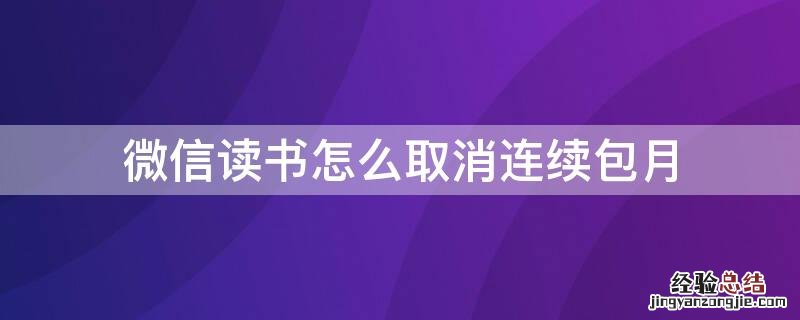 微信读书怎么取消连续包月

经验总结
jingyanzongjie.com